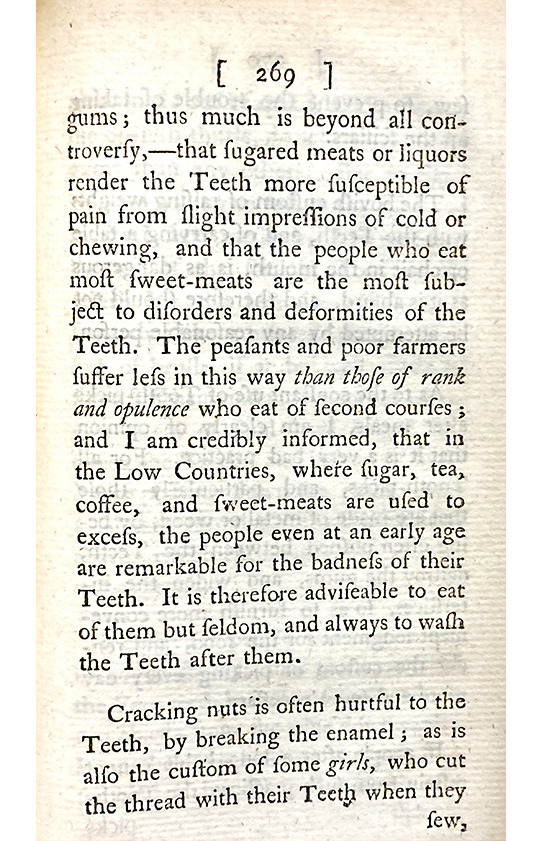 [ 269 ]

gums; thus much is beyond all controverſy,—that ſugared meats or liquors render the Teeth more ſuſceptible of pain from ſlight impreſſions of cold or chewing, and that the people who eat moſt ſweet-meats are the moſt ſubject to diſorders and deformities of the Teeth. The peaſants and poor farmers ſuffer leſs in this way than thoſe of rank and opulence who eat of ſecond courſes; and I am credibly informed, that in the Low Countries, where ſugar, tea, coffee, and ſweet-meats are uſed to exceſs, the people even at an early age are remarkable for the badneſs of their Teeth. It is therefore adviſeable to eat of them but ſeldom, and always to waſh the Teeth after them.

Cracking nuts is often hurtful to the Teeth, by breaking the enamel; as is alſo the cuſtom of ſome girls, who cut the thread with their Teeth when they ſew,